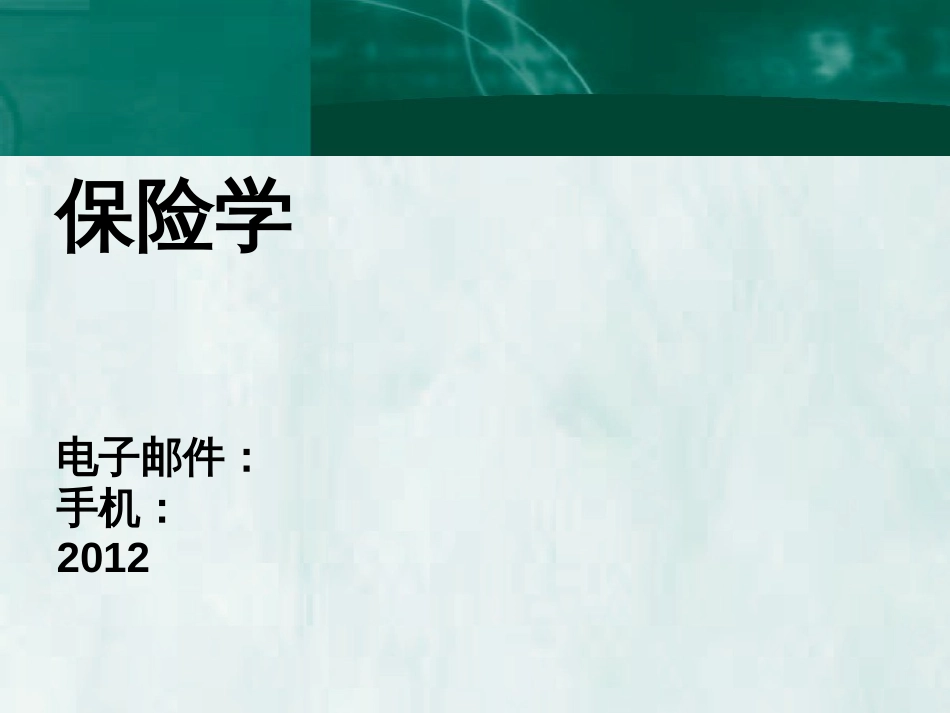 保险学

电子邮件：
手机：
2012